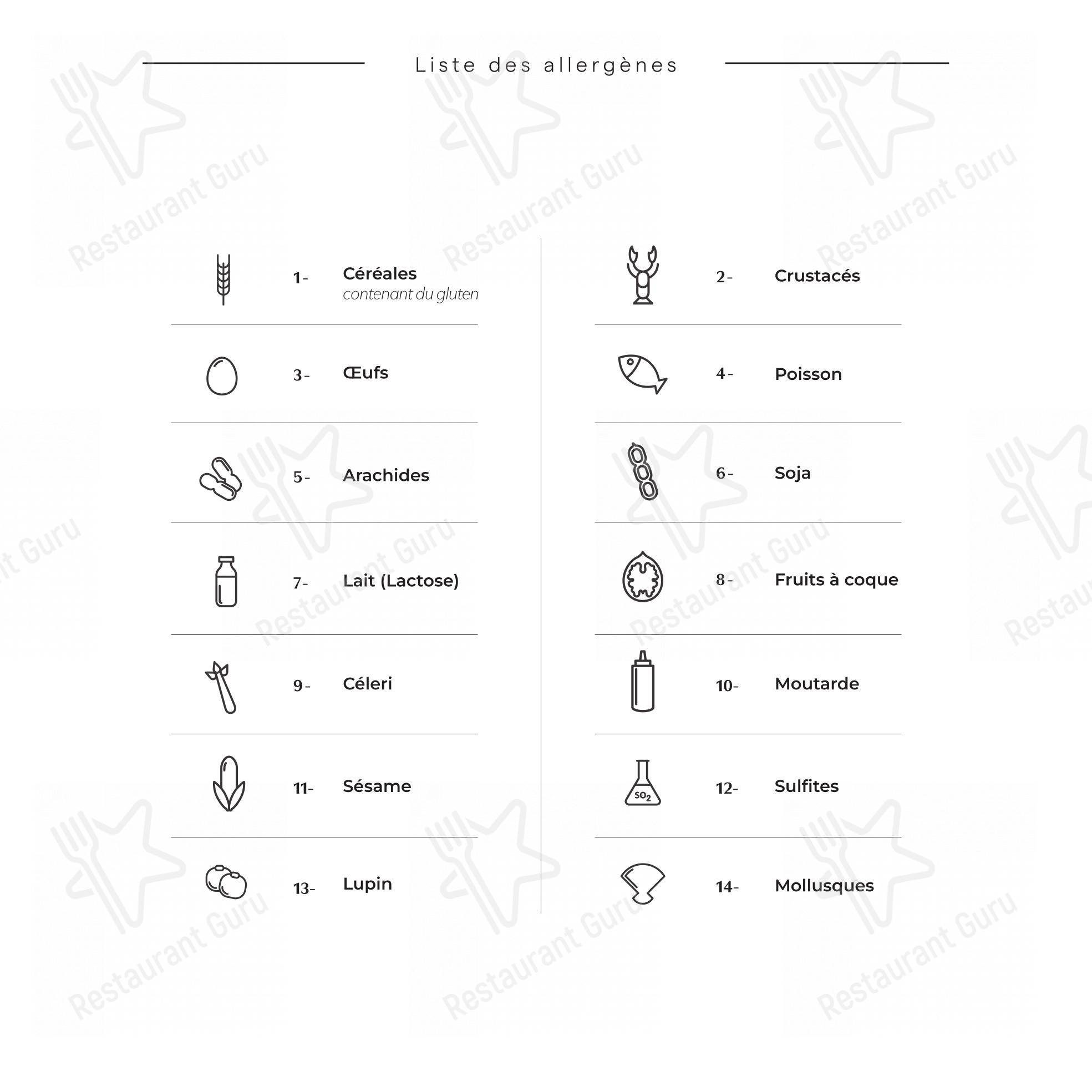 Liste des allergènes

1- Céréales contenant du gluten

3- Œufs

5- Arachides

7- Lait (Lactose)

9- Céleri

11- Sésame

13- Lupin

2- Crustacés

4- Poisson

6- Soja

8- Fruits à coque

10- Moutarde

$SO_2$

12- Sulfites

14- Mollusques

Restaurant Guru